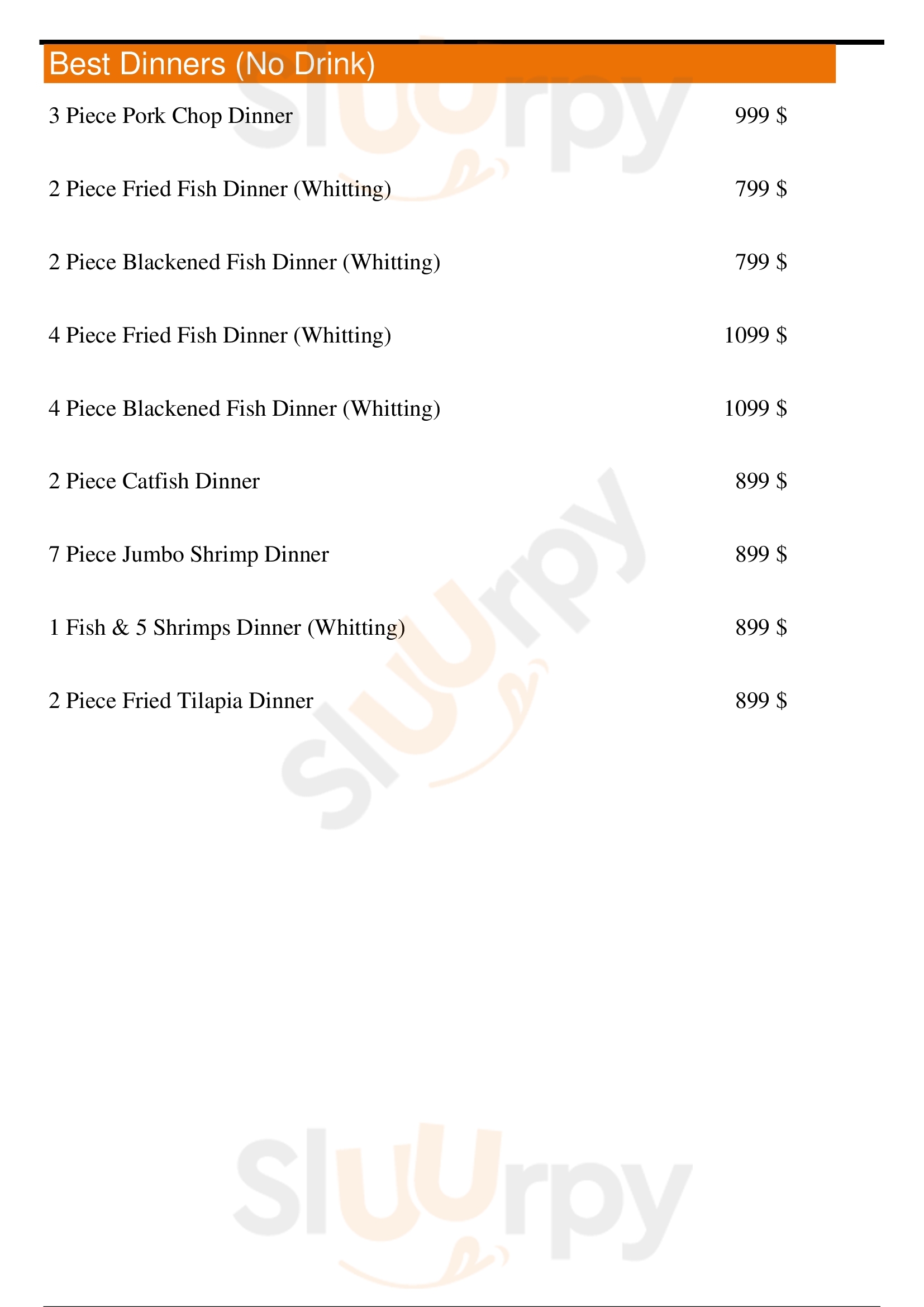 Best Dinners (No Drink)

3 Piece Pork Chop Dinner 999 $

2 Piece Fried Fish Dinner (Whitting) 799 $

2 Piece Blackened Fish Dinner (Whitting) 799 $

4 Piece Fried Fish Dinner (Whitting) 1099 $

4 Piece Blackened Fish Dinner (Whitting) 1099 $

2 Piece Catfish Dinner 899 $

7 Piece Jumbo Shrimp Dinner 899 $

1 Fish & 5 Shrimps Dinner (Whitting) 899 $

2 Piece Fried Tilapia Dinner 899 $

Sluurpy